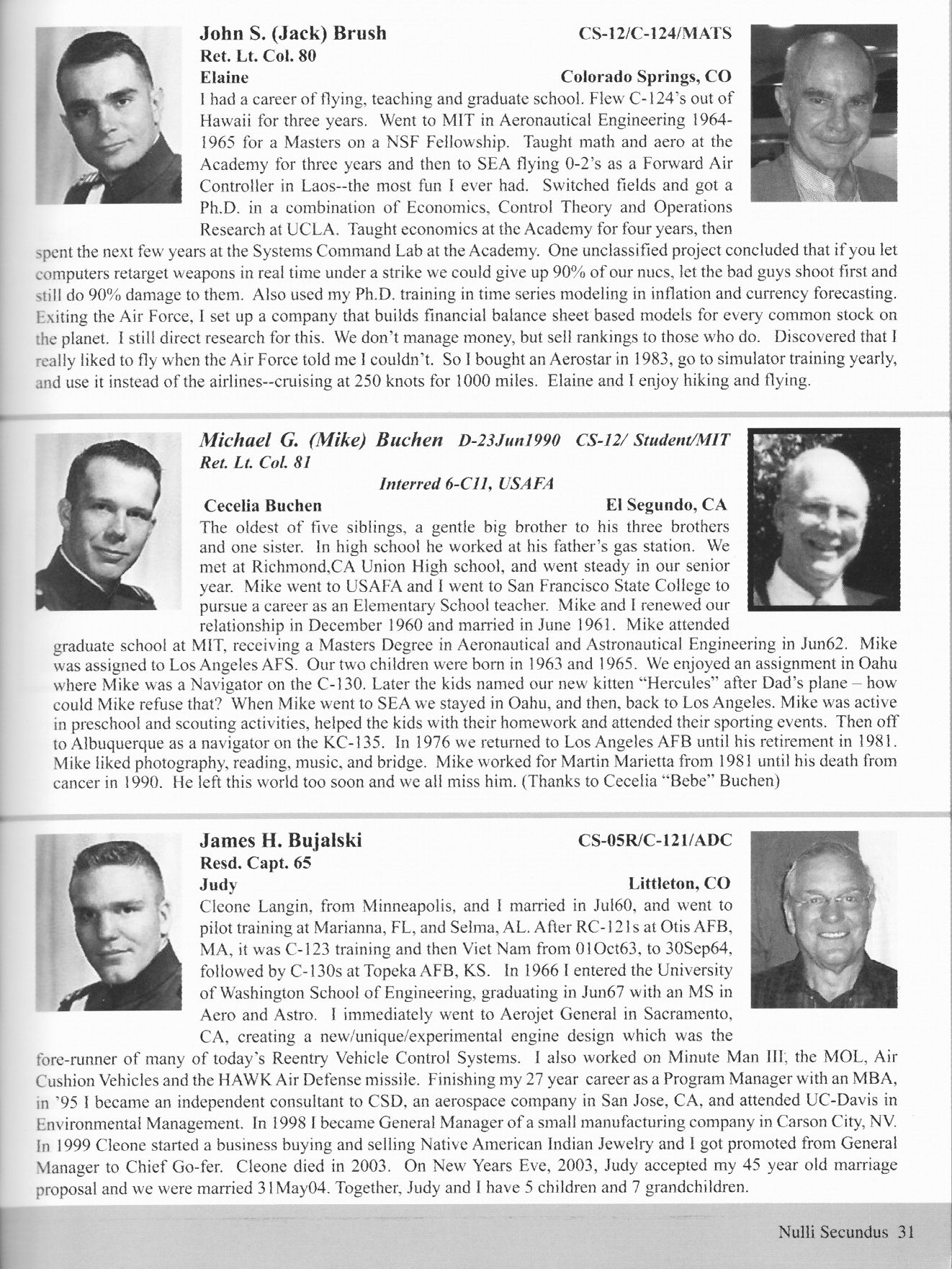 John S. (Jack) Brush CS-12/C-124/MATS
Ret. Lt. Col. 80
Elaine Colorado Springs, CO

I had a career of flying, teaching and graduate school. Flew C-124's out of Hawaii for three years. Went to MIT in Aeronautical Engineering 1964-1965 for a Masters on a NSF Fellowship. Taught math and aero at the Academy for three years and then to SEA flying 0-2's as a Forward Air Controller in Laos--the most fun I ever had. Switched fields and got a Ph.D. in a combination of Economics, Control Theory and Operations Research at UCLA. Taught economics at the Academy for four years, then spent the next few years at the Systems Command Lab at the Academy. One unclassified project concluded that if you let computers retarget weapons in real time under a strike we could give up 90% of our nucs, let the bad guys shoot first and still do 90% damage to them. Also used my Ph.D. training in time series modeling in inflation and currency forecasting. Exiting the Air Force, I set up a company that builds financial balance sheet based models for every common stock on the planet. I still direct research for this. We don't manage money, but sell rankings to those who do. Discovered that I really liked to fly when the Air Force told me I couldn't. So I bought an Aerostar in 1983, go to simulator training yearly, and use it instead of the airlines--cruising at 250 knots for 1000 miles. Elaine and I enjoy hiking and flying.

Michael G. (Mike) Buchen D-23Jun1990 CS-12/ Student/MIT
Ret. Lt. Col. 81
Interred 6-C11, USAFA
Cecelia Buchen El Segundo, CA

The oldest of five siblings, a gentle big brother to his three brothers and one sister. In high school he worked at his father's gas station. We met at Richmond,CA Union High school, and went steady in our senior year. Mike went to USAFA and I went to San Francisco State College to pursue a career as an Elementary School teacher. Mike and I renewed our relationship in December 1960 and married in June 1961. Mike attended graduate school at MIT, receiving a Masters Degree in Aeronautical and Astronautical Engineering in Jun62. Mike was assigned to Los Angeles AFS. Our two children were born in 1963 and 1965. We enjoyed an assignment in Oahu where Mike was a Navigator on the C-130. Later the kids named our new kitten "Hercules" after Dad's plane – how could Mike refuse that? When Mike went to SEA we stayed in Oahu, and then, back to Los Angeles. Mike was active in preschool and scouting activities, helped the kids with their homework and attended their sporting events. Then off to Albuquerque as a navigator on the KC-135. In 1976 we returned to Los Angeles AFB until his retirement in 1981. Mike liked photography, reading, music, and bridge. Mike worked for Martin Marietta from 1981 until his death from cancer in 1990. He left this world too soon and we all miss him. (Thanks to Cecelia "Bebe" Buchen)

James H. Bujalski CS-05R/C-121/ADC
Resd. Capt. 65
Judy Littleton, CO

Cleone Langin, from Minneapolis, and I married in Jul60, and went to pilot training at Marianna, FL, and Selma, AL. After RC-121s at Otis AFB, MA, it was C-123 training and then Viet Nam from 01Oct63, to 30Sep64, followed by C-130s at Topeka AFB, KS. In 1966 I entered the University of Washington School of Engineering, graduating in Jun67 with an MS in Aero and Astro. I immediately went to Aerojet General in Sacramento, CA, creating a new/unique/experimental engine design which was the fore-runner of many of today's Reentry Vehicle Control Systems. I also worked on Minute Man III, the MOL, Air Cushion Vehicles and the HAWK Air Defense missile. Finishing my 27 year career as a Program Manager with an MBA, in '95 I became an independent consultant to CSD, an aerospace company in San Jose, CA, and attended UC-Davis in Environmental Management. In 1998 I became General Manager of a small manufacturing company in Carson City, NV. In 1999 Cleone started a business buying and selling Native American Indian Jewelry and I got promoted from General Manager to Chief Go-fer. Cleone died in 2003. On New Years Eve, 2003, Judy accepted my 45 year old marriage proposal and we were married 31May04. Together, Judy and I have 5 children and 7 grandchildren.

Nulli Secundus 31